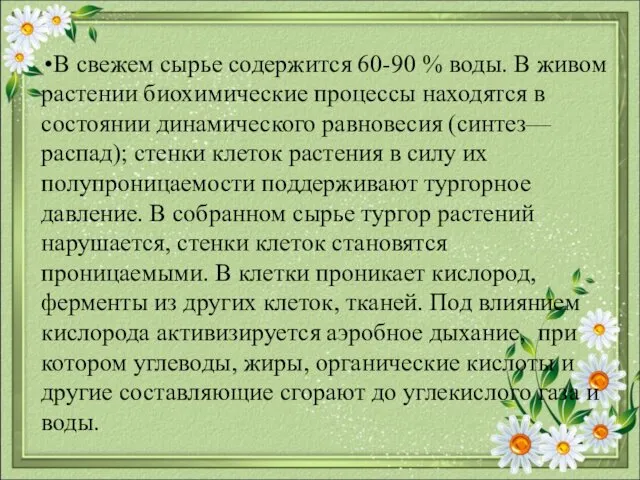 •В свежем сырье содержится 60-90 % воды. В живом растении биохимические процессы находятся в состоянии динамического равновесия (синтез—распад); стенки клеток растения в силу их полупроницаемости поддерживают тургорное давление. В собранном сырье тургор растений нарушается, стенки клеток становятся проницаемыми. В клетки проникает кислород, ферменты из других клеток, тканей. Под влиянием кислорода активизируется аэробное дыхание, при котором углеводы, жиры, органические кислоты и другие составляющие сгорают до углекислого газа и воды.